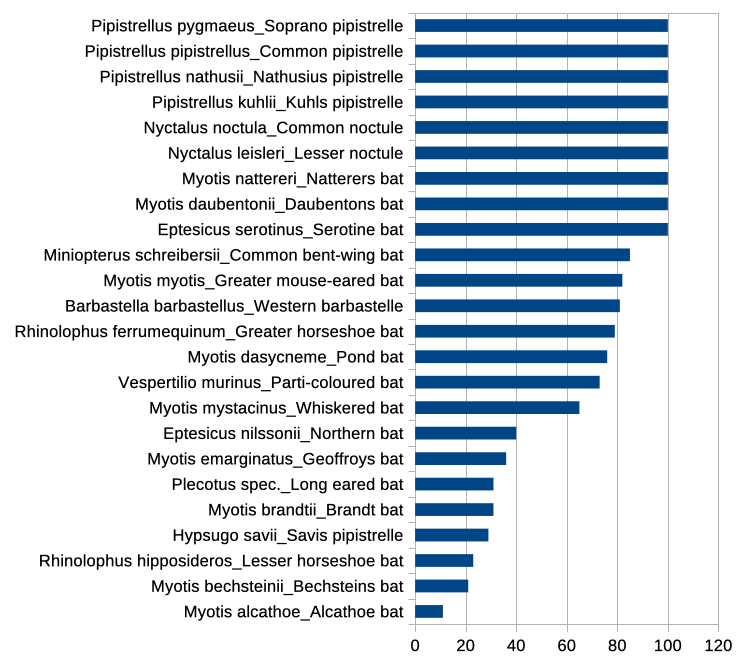 Pipistrellus pygmaeus_Soprano pipistrelle
Pipistrellus pipistrellus_Common pipistrelle
Pipistrellus nathusii_Nathusius pipistrelle
Pipistrellus kuhlii_Kuhls pipistrelle
Nyctalus noctula_Common noctule
Nyctalus leisleri_Lesser noctule
Myotis nattereri_Natterers bat
Myotis daubentonii_Daubentons bat
Eptesicus serotinus_Serotine bat
Miniopterus schreibersii_Common bent-wing bat
Myotis myotis_Greater mouse-eared bat
Barbastella barbastellus_Western barbastelle
Rhinolophus ferrumequinum_Greater horseshoe bat
Myotis dasycneme_Pond bat
Vespertilio murinus_Parti-coloured bat
Myotis mystacinus_Whiskered bat
Eptesicus nilssonii_Northern bat
Myotis emarginatus_Geoffroys bat
Plecotus spec._Long eared bat
Myotis brandtii_Brandt bat
Hypsugo savii_Savis pipistrelle
Rhinolophus hipposideros_Lesser horseshoe bat
Myotis bechsteinii_Bechsteins bat
Myotis alcathoe_Alcathoe bat

0 20 40 60 80 100 120